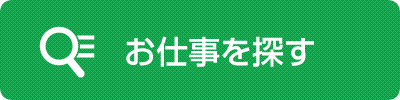 お仕事を探す